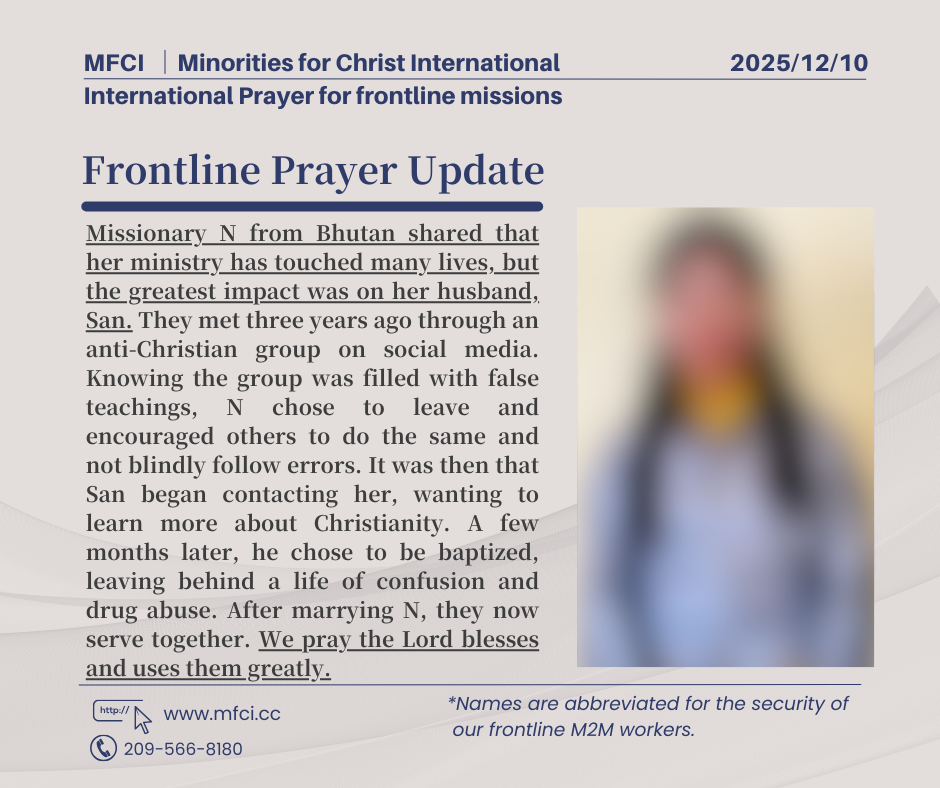 MFCI | Minorities for Christ International
2025/12/10
International Prayer for frontline missions

Frontline Prayer Update

Missionary N from Bhutan shared that her ministry has touched many lives, but the greatest impact was on her husband, San. They met three years ago through an anti-Christian group on social media. Knowing the group was filled with false teachings, N chose to leave and encouraged others to do the same and not blindly follow errors. It was then that San began contacting her, wanting to learn more about Christianity. A few months later, he chose to be baptized, leaving behind a life of confusion and drug abuse. After marrying N, they now serve together. We pray the Lord blesses and uses them greatly.

http://
www.mfci.cc
209-566-8180

*Names are abbreviated for the security of our frontline M2M workers.